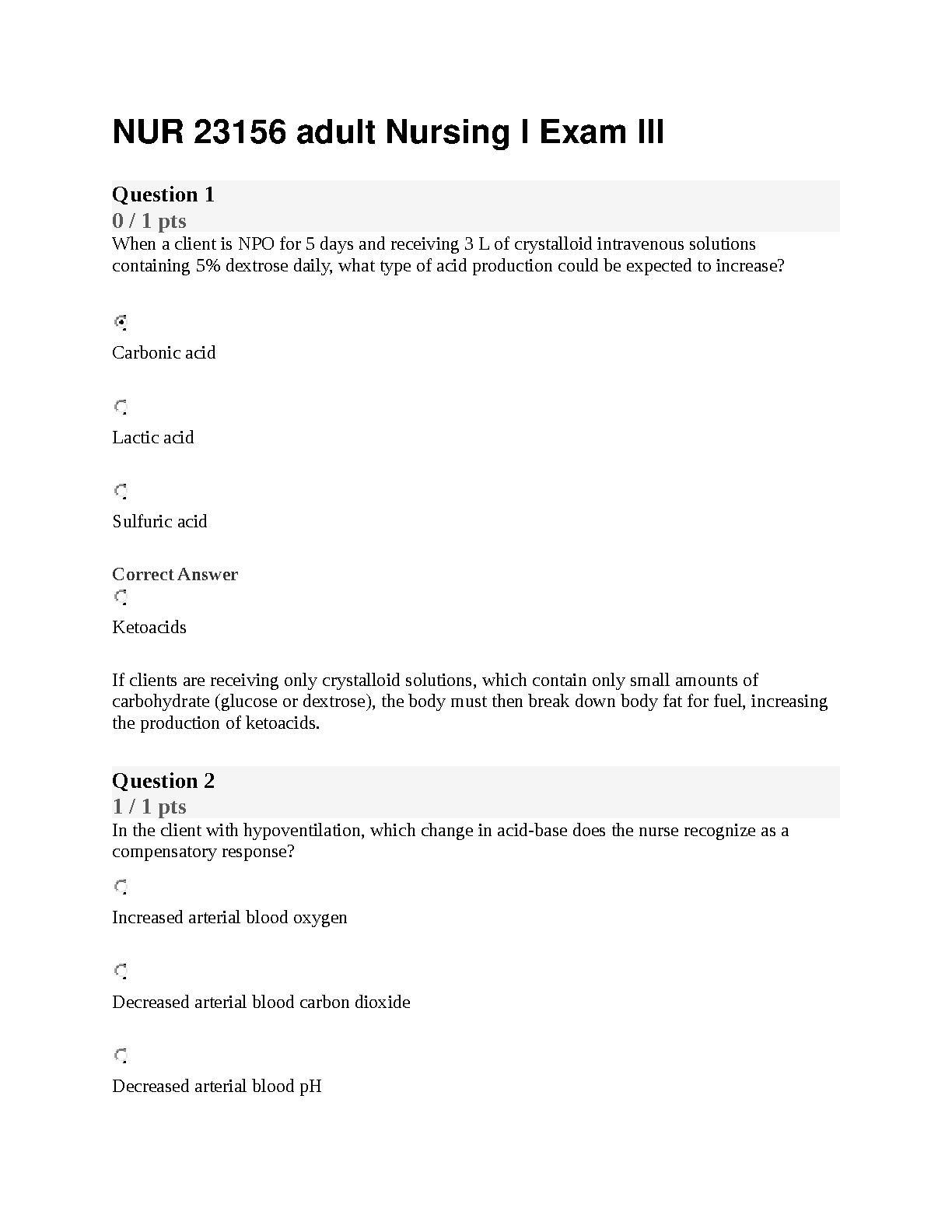 NUR 23156 adult Nursing I Exam III

Question 1
0 / 1 pts
When a client is NPO for 5 days and receiving 3 L of crystalloid intravenous solutions containing 5% dextrose daily, what type of acid production could be expected to increase?

Carbonic acid

Lactic acid

Sulfuric acid

Correct Answer

Ketoacids

If clients are receiving only crystalloid solutions, which contain only small amounts of carbohydrate (glucose or dextrose), the body must then break down body fat for fuel, increasing the production of ketoacids.

Question 2
1 / 1 pts
In the client with hypoventilation, which change in acid-base does the nurse recognize as a compensatory response?

Increased arterial blood oxygen

Decreased arterial blood carbon dioxide

Decreased arterial blood pH